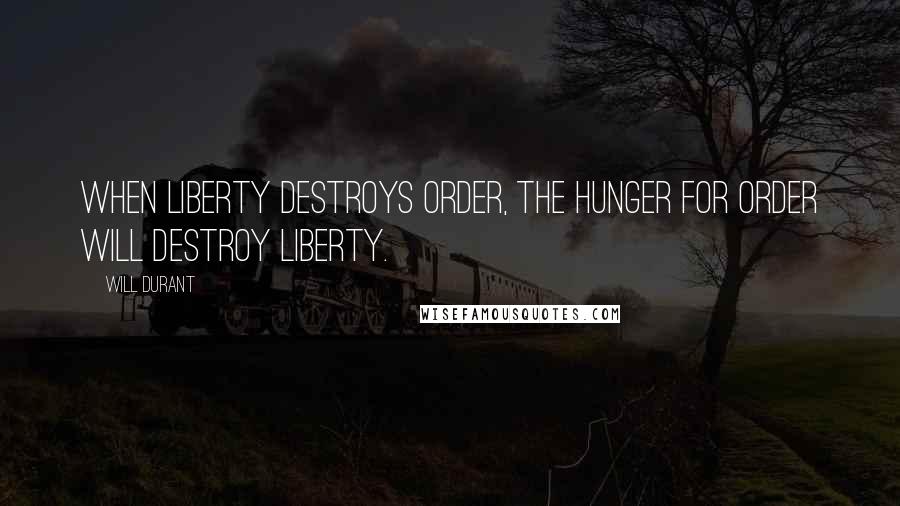 WHEN LIBERTY DESTROYS ORDER, THE HUNGER FOR ORDER WILL DESTROY LIBERTY.

WILL DURANT

WISEFAMOUSQUOTES.COM